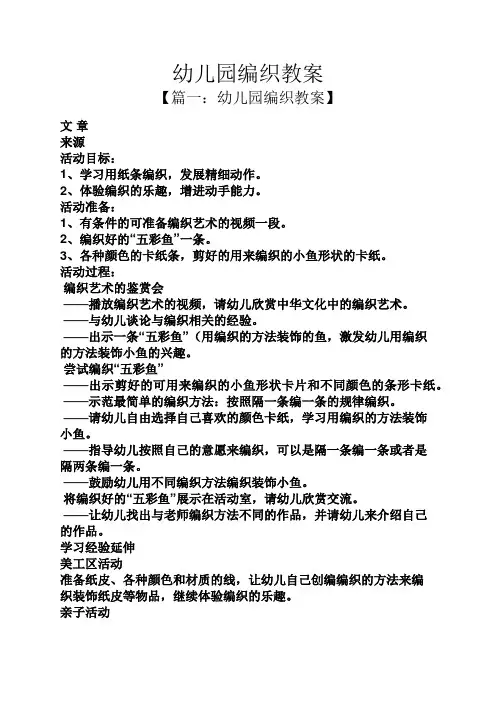 幼儿园编织教案

【篇一：幼儿园编织教案】

文 章
来源
活动目标：
1、学习用纸条编织，发展精细动作。
2、体验编织的乐趣，增进动手能力。
活动准备：
1、有条件的可准备编织艺术的视频一段。
2、编织好的“五彩鱼”一条。
3、各种颜色的卡纸条，剪好的用来编织的小鱼形状的卡纸。
活动过程：
编织艺术的鉴赏会
——播放编织艺术的视频，请幼儿欣赏中华文化中的编织艺术。
——与幼儿谈论与编织相关的经验。
——出示一条“五彩鱼”（用编织的方法装饰的鱼，激发幼儿用编织的方法装饰小鱼的兴趣。
尝试编织“五彩鱼”
——出示剪好的可用来编织的小鱼形状卡片和不同颜色的条形卡纸。
——示范最简单的编织方法：按照隔一条编一条的规律编织。
——请幼儿自由选择自己喜欢的颜色卡纸，学习用编织的方法装饰小鱼。
——指导幼儿按照自己的意愿来编织，可以是隔一条编一条或者是隔两条编一条。
——鼓励幼儿用不同编织方法编织装饰小鱼。
将编织好的“五彩鱼”展示在活动室，请幼儿欣赏交流。
——让幼儿找出与老师编织方法不同的作品，并请幼儿来介绍自己的作品。
学习经验延伸
美工区活动
准备纸皮、各种颜色和材质的线，让幼儿自己创编编织的方法来编织装饰纸皮等物品，继续体验编织的乐趣。
亲子活动